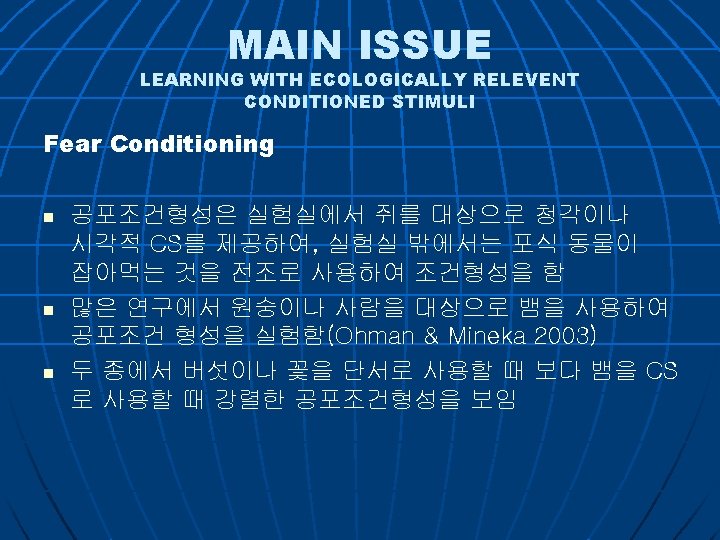 MAIN ISSUE
LEARNING WITH ECOLOGICALLY RELEVENT CONDITIONED STIMULI

Fear Conditioning

• 공포조건형성은 실험실에서 쥐를 대상으로 청각이나 시각적 CS를 제공하여, 실험실 밖에서는 포식 동물이 잡아먹는 것을 전조로 사용하여 조건형성을 함
• 많은 연구에서 원숭이나 사람을 대상으로 뱀을 사용하여 공포조건 형성을 실험함(Ohman & Mineka 2003)
• 두 종에서 버섯이나 꽃을 단서로 사용할 때 보다 뱀을 CS로 사용할 때 강렬한 공포조건형성을 보임